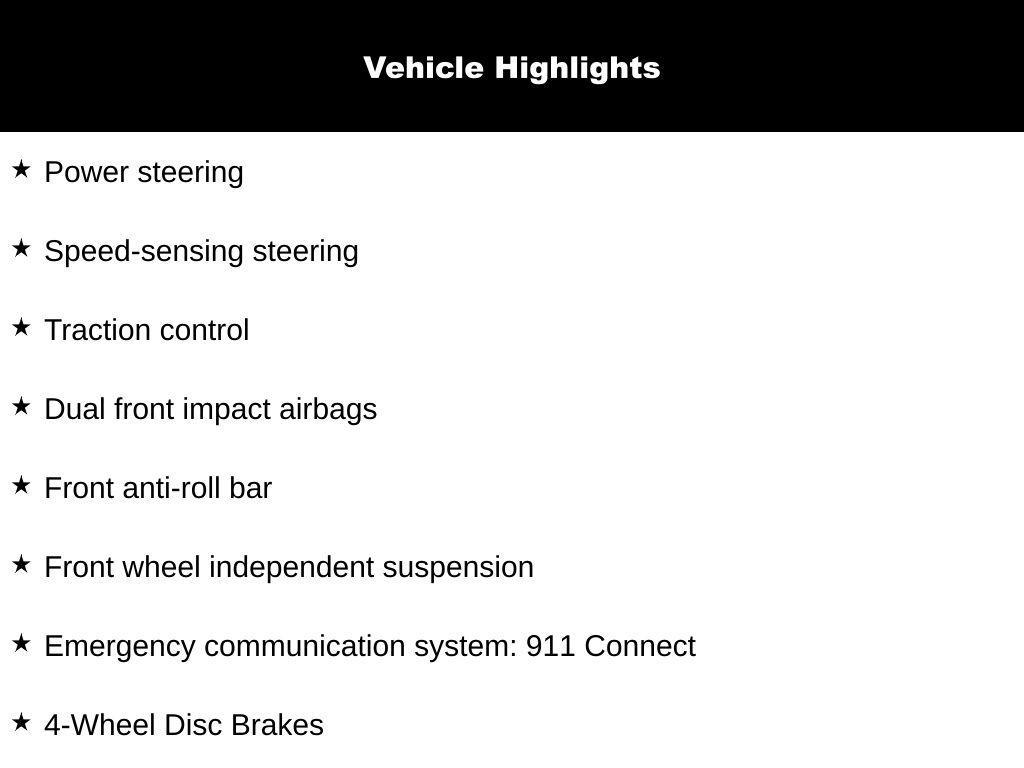 Vehicle Highlights

★ Power steering

★ Speed-sensing steering

★ Traction control

★ Dual front impact airbags

★ Front anti-roll bar

★ Front wheel independent suspension

★ Emergency communication system: 911 Connect

★ 4-Wheel Disc Brakes